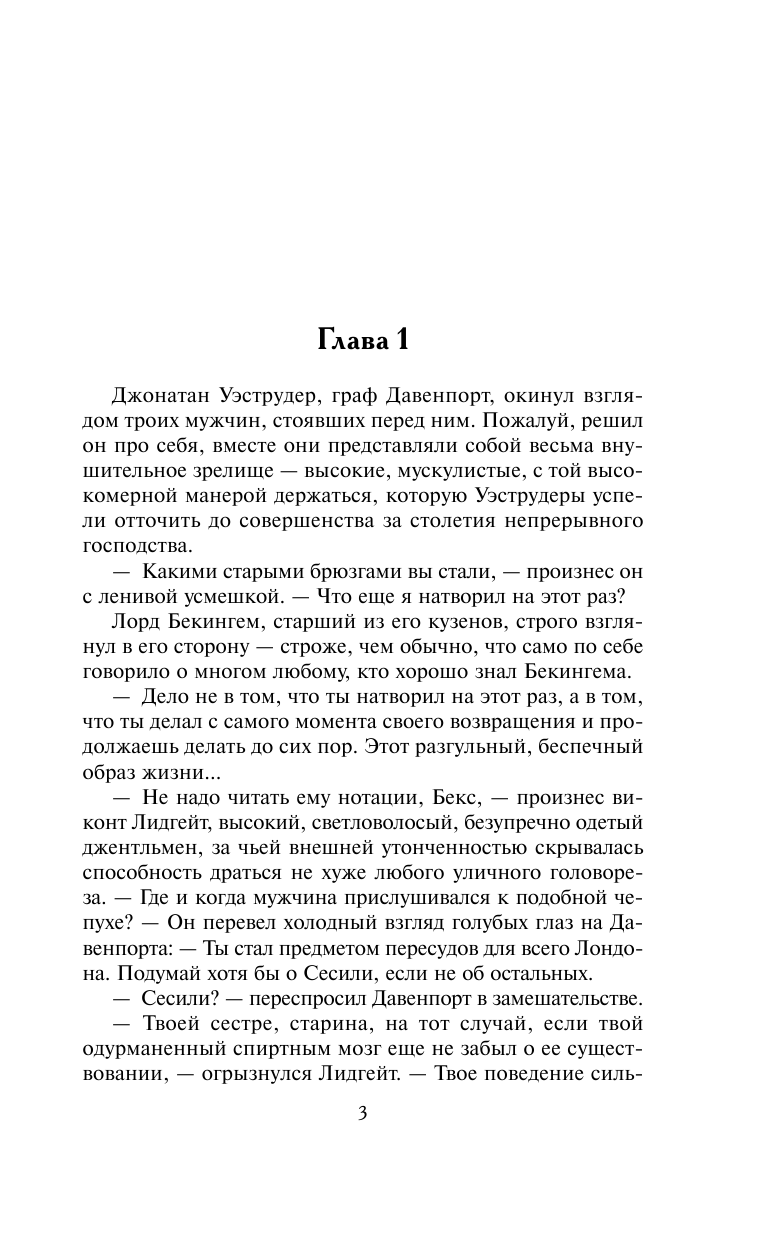 Глава 1

Джонатан Уэструдер, граф Давенпорт, окинул взглядом троих мужчин, стоявших перед ним. Пожалуй, решил он про себя, вместе они представляли собой весьма внушительное зрелище — высокие, мускулистые, с той высокомерной манерой держаться, которую Уэструдеры успели отточить до совершенства за столетия непрерывного господства.

— Какими старыми брюзгами вы стали, — произнес он с ленивой усмешкой. — Что еще я натворил на этот раз?

Лорд Бекингем, старший из его кузенов, строго взглянул в его сторону — строже, чем обычно, что само по себе говорило о многом любому, кто хорошо знал Бекингема.

— Дело не в том, что ты натворил на этот раз, а в том, что ты делал с самого момента своего возвращения и продолжаешь делать до сих пор. Этот разгульный, беспечный образ жизни...

— Не надо читать ему нотации, Бекс, — произнес виконт Лидгейт, высокий, светловолосый, безупречно одетый джентльмен, за чьей внешней утонченностью скрывалась способность драться не хуже любого уличного головореза. — Где и когда мужчина прислушивался к подобной чепухе? — Он перевел холодный взгляд голубых глаз на Давенпорта: — Ты стал предметом пересудов для всего Лондона. Подумай хотя бы о Сесили, если не об остальных.

— Сесили? — переспросил Давенпорт в замешательстве.

— Твоей сестре, старина, на тот случай, если твой одурманенный спиртным мозг еще не забыл о ее существовании, — огрызнулся Лидгейт. — Твое поведение силь-

3